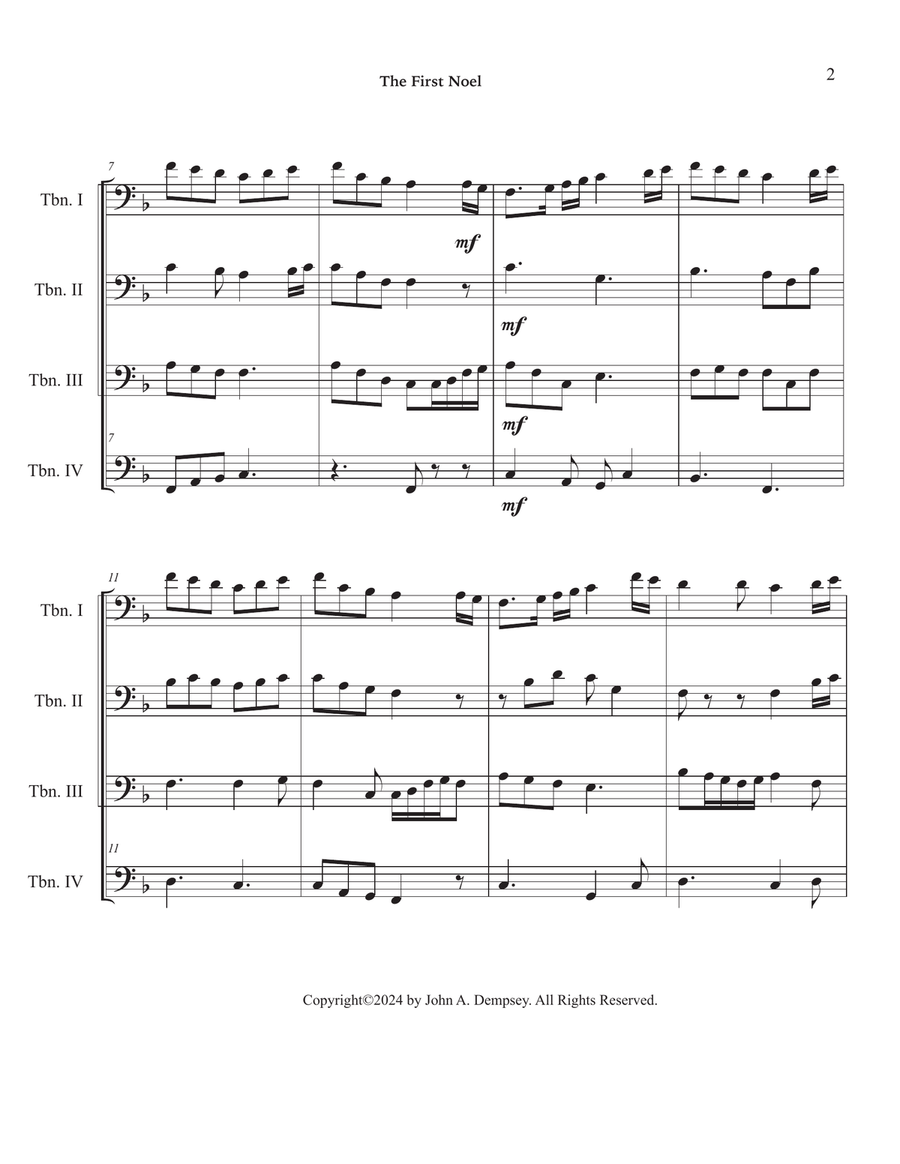 The First Noel

2

7

Tbn. I

mf

Tbn. II

mf

Tbn. III

mf

7

Tbn. IV

mf

11

Tbn. I

Tbn. II

Tbn. III

11

Tbn. IV

Copyright©2024 by John A. Dempsey. All Rights Reserved.